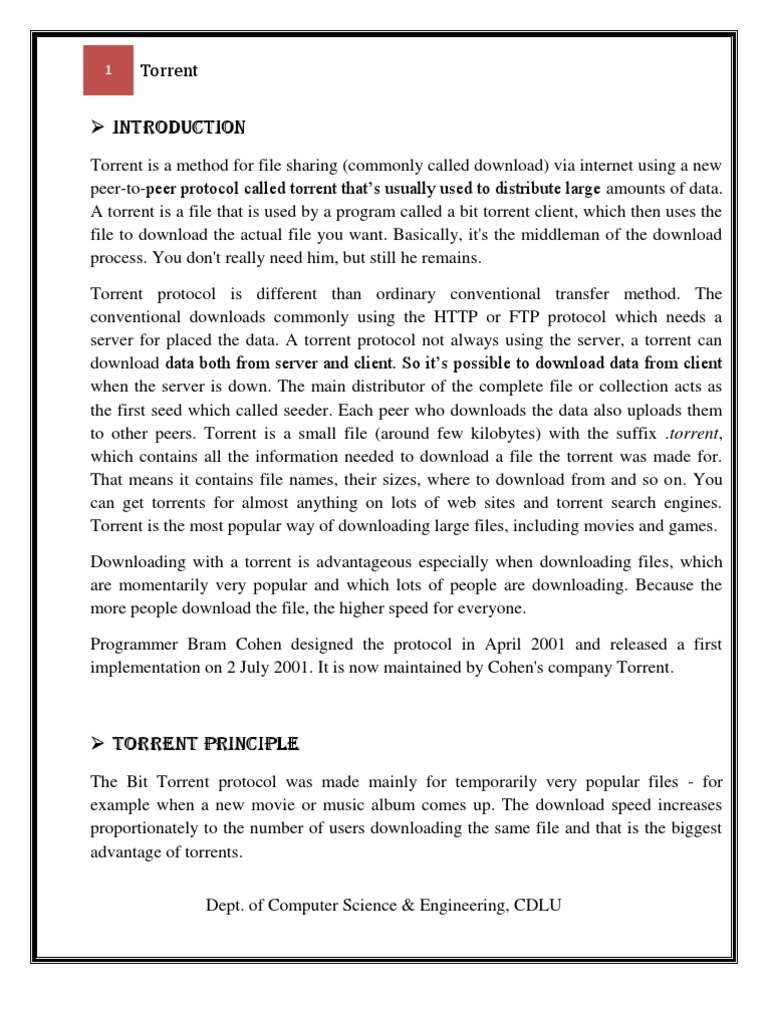 1 Torrent

➢ INTRODUCTION

Torrent is a method for file sharing (commonly called download) via internet using a new peer-to-peer protocol called torrent that's usually used to distribute large amounts of data. A torrent is a file that is used by a program called a bit torrent client, which then uses the file to download the actual file you want. Basically, it's the middleman of the download process. You don't really need him, but still he remains.

Torrent protocol is different than ordinary conventional transfer method. The conventional downloads commonly using the HTTP or FTP protocol which needs a server for placed the data. A torrent protocol not always using the server, a torrent can download data both from server and client. So it's possible to download data from client when the server is down. The main distributor of the complete file or collection acts as the first seed which called seeder. Each peer who downloads the data also uploads them to other peers. Torrent is a small file (around few kilobytes) with the suffix .torrent, which contains all the information needed to download a file the torrent was made for. That means it contains file names, their sizes, where to download from and so on. You can get torrents for almost anything on lots of web sites and torrent search engines. Torrent is the most popular way of downloading large files, including movies and games.

Downloading with a torrent is advantageous especially when downloading files, which are momentarily very popular and which lots of people are downloading. Because the more people download the file, the higher speed for everyone.

Programmer Bram Cohen designed the protocol in April 2001 and released a first implementation on 2 July 2001. It is now maintained by Cohen's company Torrent.

➢ TORRENT PRINCIPLE

The Bit Torrent protocol was made mainly for temporarily very popular files - for example when a new movie or music album comes up. The download speed increases proportionately to the number of users downloading the same file and that is the biggest advantage of torrents.

Dept. of Computer Science & Engineering, CDLU